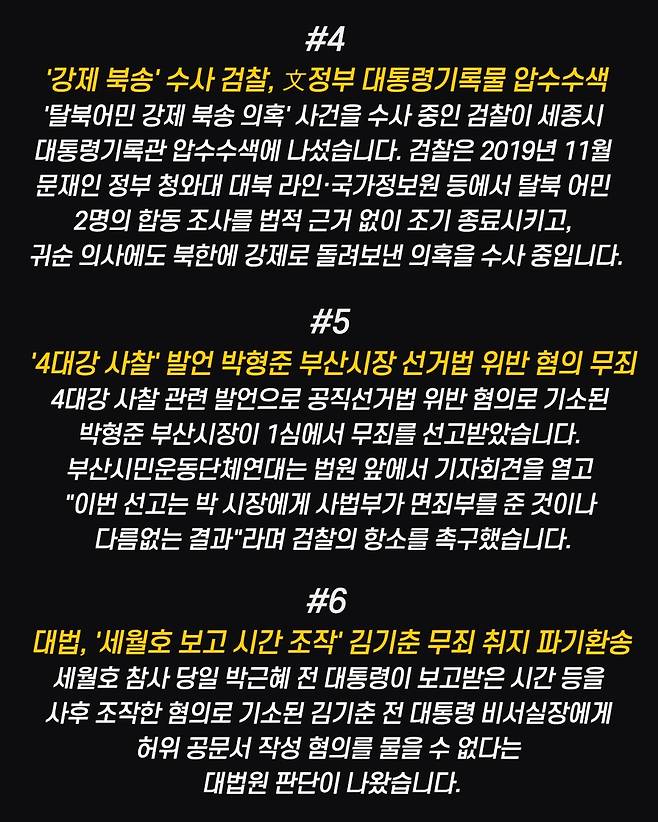 #4

'강제 북송' 수사 검찰, 文정부 대통령기록물 압수수색

'탈북어민 강제 북송 의혹' 사건을 수사 중인 검찰이 세종시 대통령기록관 압수수색에 나섰습니다. 검찰은 2019년 11월 문재인 정부 청와대 대북 라인·국가정보원 등에서 탈북 어민 2명의 합동 조사를 법적 근거 없이 조기 종료시키고, 귀순 의사에도 북한에 강제로 돌려보낸 의혹을 수사 중입니다.

#5

'4대강 사찰' 발언 박형준 부산시장 선거법 위반 혐의 무죄

4대강 사찰 관련 발언으로 공직선거법 위반 혐의로 기소된 박형준 부산시장이 1심에서 무죄를 선고받았습니다. 부산시민운동단체연대는 법원 앞에서 기자회견을 열고 "이번 선고는 박 시장에게 사법부가 면죄부를 준 것이나 다름없는 결과"라며 검찰의 항소를 촉구했습니다.

#6

대법, '세월호 보고 시간 조작' 김기춘 무죄 취지 파기환송

세월호 참사 당일 박근혜 전 대통령이 보고받은 시간 등을 사후 조작한 혐의로 기소된 김기춘 전 대통령 비서실장에게 허위 공문서 작성 혐의를 물을 수 없다는 대법원 판단이 나왔습니다.